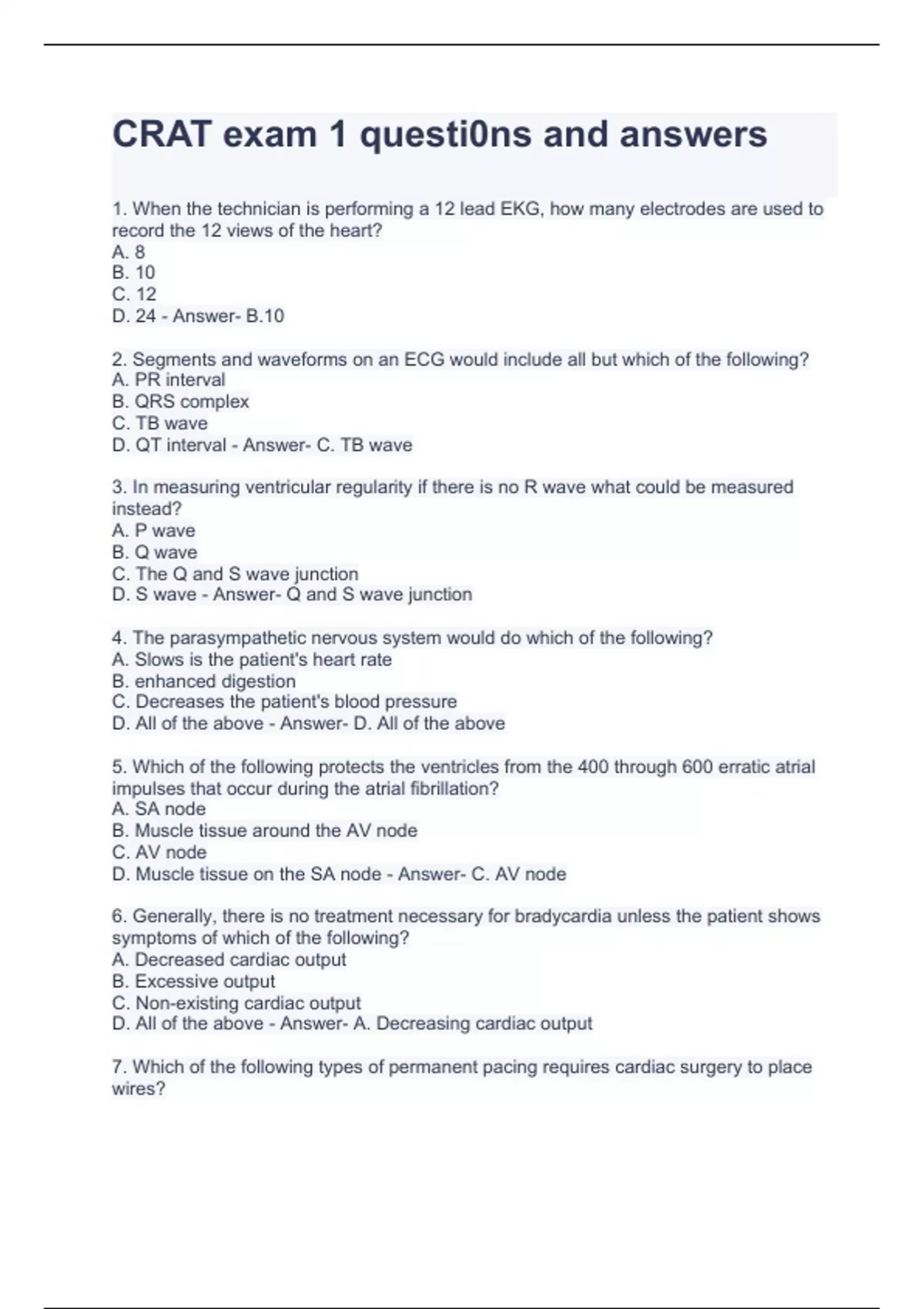 CRAT exam 1 questi0ns and answers

1. When the technician is performing a 12 lead EKG, how many electrodes are used to record the 12 views of the heart?
A. 8
B. 10
C. 12
D. 24 - Answer- B.10

2. Segments and waveforms on an ECG would include all but which of the following?
A. PR interval
B. QRS complex
C. TB wave
D. QT interval - Answer- C. TB wave

3. In measuring ventricular regularity if there is no R wave what could be measured instead?
A. P wave
B. Q wave
C. The Q and S wave junction
D. S wave - Answer- Q and S wave junction

4. The parasympathetic nervous system would do which of the following?
A. Slows is the patient's heart rate
B. enhanced digestion
C. Decreases the patient's blood pressure
D. All of the above - Answer- D. All of the above

5. Which of the following protects the ventricles from the 400 through 600 erratic atrial impulses that occur during the atrial fibrillation?
A. SA node
B. Muscle tissue around the AV node
C. AV node
D. Muscle tissue on the SA node - Answer- C. AV node

6. Generally, there is no treatment necessary for bradycardia unless the patient shows symptoms of which of the following?
A. Decreased cardiac output
B. Excessive output
C. Non-existing cardiac output
D. All of the above - Answer- A. Decreasing cardiac output

7. Which of the following types of permanent pacing requires cardiac surgery to place wires?